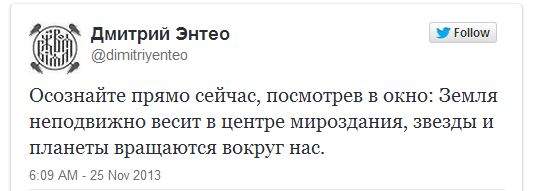 Дмитрий Энтео
@dimitriyenteo

Follow

Осознайте прямо сейчас, посмотрев в окно: Земля неподвижно весит в центре мироздания, звезды и планеты вращаются вокруг нас.

6:09 AM - 25 Nov 2013